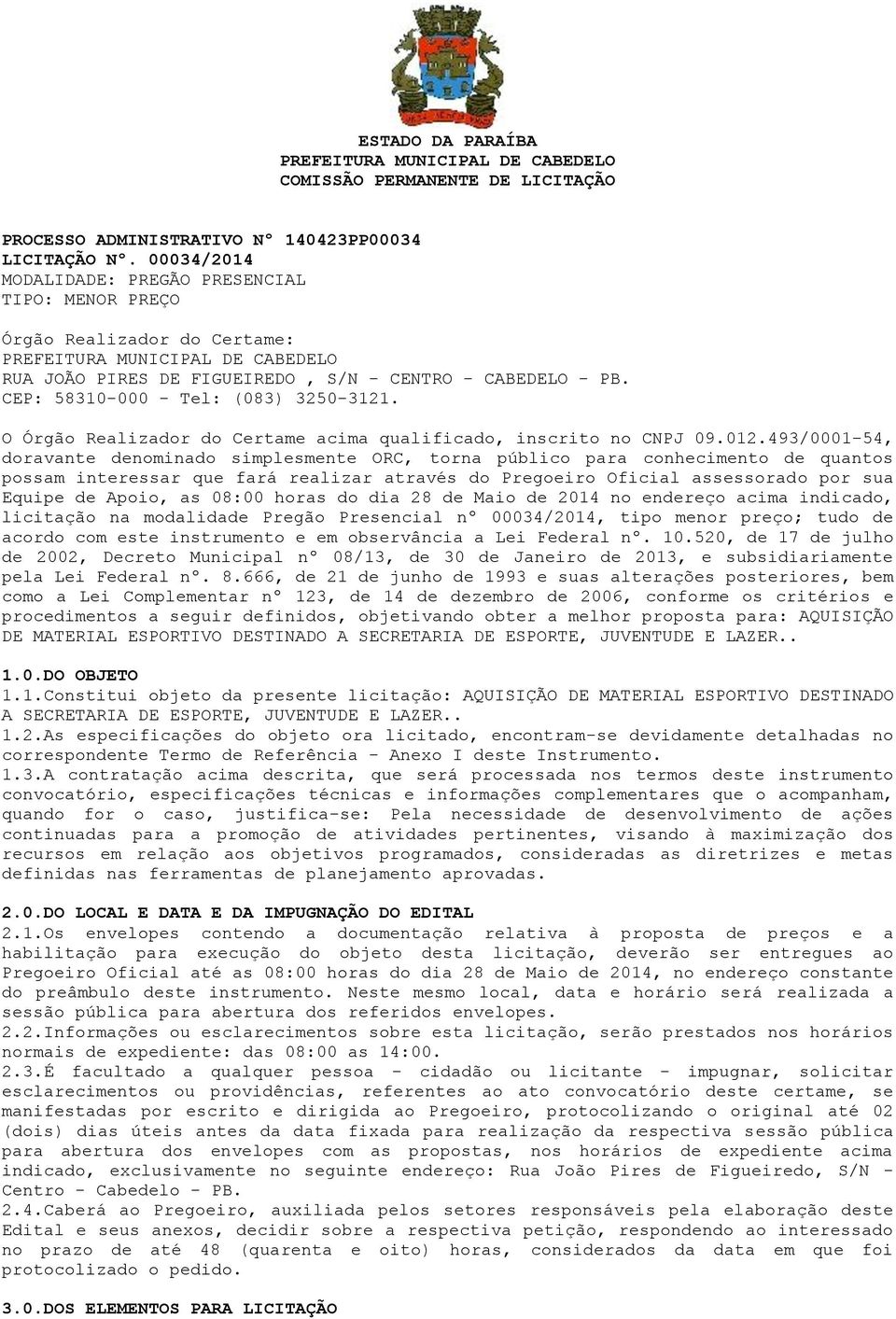 ESTADO DA PARAÍBA
PREFEITURA MUNICIPAL DE CABEDELO
COMISSÃO PERMANENTE DE LICITAÇÃO

PROCESSO ADMINISTRATIVO Nº 140423PP00034
LICITAÇÃO Nº. 00034/2014
MODALIDADE: PREGÃO PRESENCIAL
TIPO: MENOR PREÇO

Órgão Realizador do Certame:
PREFEITURA MUNICIPAL DE CABEDELO
RUA JOÃO PIRES DE FIGUEIREDO , S/N - CENTRO - CABEDELO - PB.
CEP: 58310-000 - Tel: (083) 3250-3121.

O Órgão Realizador do Certame acima qualificado, inscrito no CNPJ 09.012.493/0001-54, doravante denominado simplesmente ORC, torna público para conhecimento de quantos possam interessar que fará realizar através do Pregoeiro Oficial assessorado por sua Equipe de Apoio, as 08:00 horas do dia 28 de Maio de 2014 no endereço acima indicado, licitação na modalidade Pregão Presencial nº 00034/2014, tipo menor preço; tudo de acordo com este instrumento e em observância a Lei Federal nº. 10.520, de 17 de julho de 2002, Decreto Municipal nº 08/13, de 30 de Janeiro de 2013, e subsidiariamente pela Lei Federal nº. 8.666, de 21 de junho de 1993 e suas alterações posteriores, bem como a Lei Complementar nº 123, de 14 de dezembro de 2006, conforme os critérios e procedimentos a seguir definidos, objetivando obter a melhor proposta para: AQUISIÇÃO DE MATERIAL ESPORTIVO DESTINADO A SECRETARIA DE ESPORTE, JUVENTUDE E LAZER..

1.0.DO OBJETO
1.1.Constitui objeto da presente licitação: AQUISIÇÃO DE MATERIAL ESPORTIVO DESTINADO A SECRETARIA DE ESPORTE, JUVENTUDE E LAZER..
1.2.As especificações do objeto ora licitado, encontram-se devidamente detalhadas no correspondente Termo de Referência - Anexo I deste Instrumento.
1.3.A contratação acima descrita, que será processada nos termos deste instrumento convocatório, especificações técnicas e informações complementares que o acompanham, quando for o caso, justifica-se: Pela necessidade de desenvolvimento de ações continuadas para a promoção de atividades pertinentes, visando à maximização dos recursos em relação aos objetivos programados, consideradas as diretrizes e metas definidas nas ferramentas de planejamento aprovadas.

2.0.DO LOCAL E DATA E DA IMPUGNAÇÃO DO EDITAL
2.1.Os envelopes contendo a documentação relativa à proposta de preços e a habilitação para execução do objeto desta licitação, deverão ser entregues ao Pregoeiro Oficial até as 08:00 horas do dia 28 de Maio de 2014, no endereço constante do preâmbulo deste instrumento. Neste mesmo local, data e horário será realizada a sessão pública para abertura dos referidos envelopes.
2.2.Informações ou esclarecimentos sobre esta licitação, serão prestados nos horários normais de expediente: das 08:00 as 14:00.
2.3.É facultado a qualquer pessoa - cidadão ou licitante - impugnar, solicitar esclarecimentos ou providências, referentes ao ato convocatório deste certame, se manifestadas por escrito e dirigida ao Pregoeiro, protocolizando o original até 02 (dois) dias úteis antes da data fixada para realização da respectiva sessão pública para abertura dos envelopes com as propostas, nos horários de expediente acima indicado, exclusivamente no seguinte endereço: Rua João Pires de Figueiredo, S/N - Centro - Cabedelo - PB.
2.4.Caberá ao Pregoeiro, auxiliada pelos setores responsáveis pela elaboração deste Edital e seus anexos, decidir sobre a respectiva petição, respondendo ao interessado no prazo de até 48 (quarenta e oito) horas, considerados da data em que foi protocolizado o pedido.

3.0.DOS ELEMENTOS PARA LICITAÇÃO